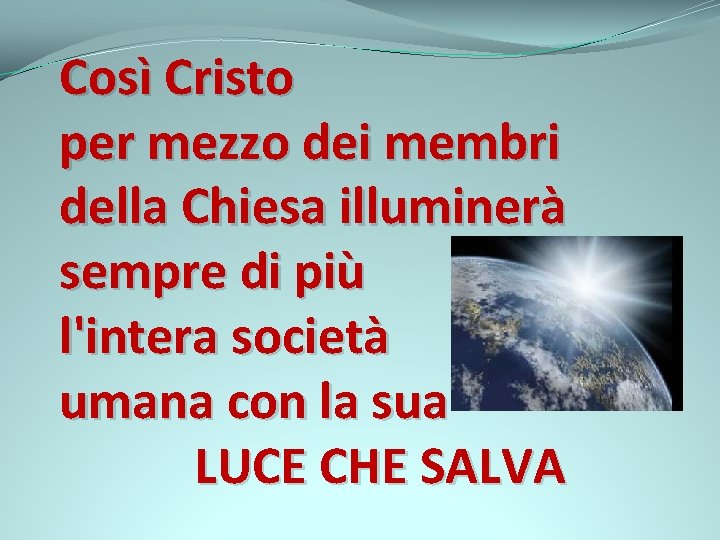 Così Cristo per mezzo dei membri della Chiesa illuminerà sempre di più l'intera società umana con la sua LUCE CHE SALVA